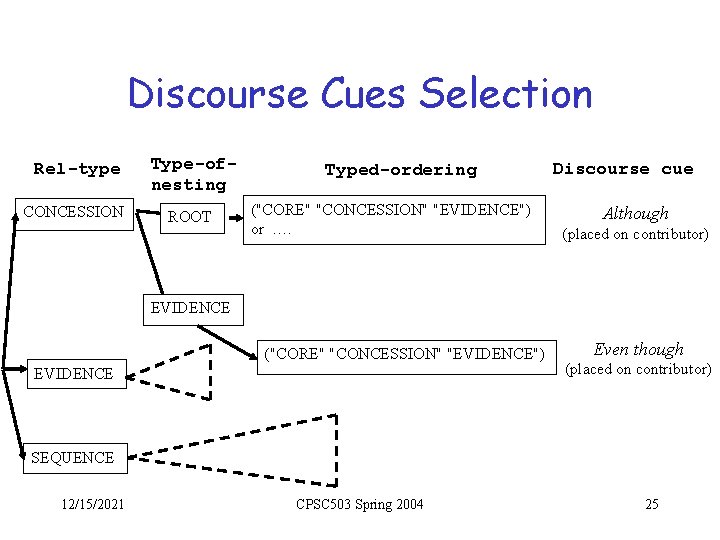 Discourse Cues Selection

Rel-type

Type-of-nesting

Typed-ordering

Discourse cue

CONCESSION

ROOT

("CORE" "CONCESSION" "EVIDENCE") or ....

Although (placed on contributor)

EVIDENCE

("CORE" "CONCESSION" "EVIDENCE")

Even though (placed on contributor)

EVIDENCE

SEQUENCE

12/15/2021

CPSC503 Spring 2004

25